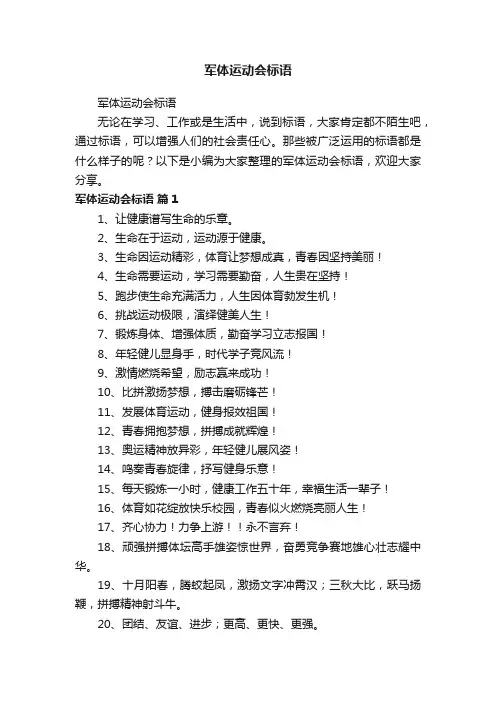 军体运动会标语

军体运动会标语

无论在学习、工作或是生活中，说到标语，大家肯定都不陌生吧，通过标语，可以增强人们的社会责任心。那些被广泛运用的标语都是什么样子的呢？以下是小编为大家整理的军体运动会标语，欢迎大家分享。

军体运动会标语 篇1

1、让健康谱写生命的乐章。

2、生命在于运动，运动源于健康。

3、生命因运动精彩，体育让梦想成真，青春因坚持美丽！

4、生命需要运动，学习需要勤奋，人生贵在坚持！

5、跑步使生命充满活力，人生因体育勃发生机！

6、挑战运动极限，演绎健美人生！

7、锻炼身体、增强体质，勤奋学习立志报国！

8、年轻健儿显身手，时代学子竞风流！

9、激情燃烧希望，励志赢来成功！

10、比拼激扬梦想，搏击磨砺锋芒！

11、发展体育运动，健身报效祖国！

12、青春拥抱梦想，拼搏成就辉煌！

13、奥运精神放异彩，年轻健儿展风姿！

14、鸣奏青春旋律，抒写健身乐意！

15、每天锻炼一小时，健康工作五十年，幸福生活一辈子！

16、体育如花绽放快乐校园，青春似火燃烧亮丽人生！

17、齐心协力！力争上游！！永不言弃！

18、顽强拼搏体坛高手雄姿惊世界，奋勇竞争赛地雄心壮志耀中华。

19、十月阳春，腾蛟起凤，激扬文字冲霄汉；三秋大比，跃马扬鞭，拼搏精神射斗牛。

20、团结、友谊、进步；更高、更快、更强。